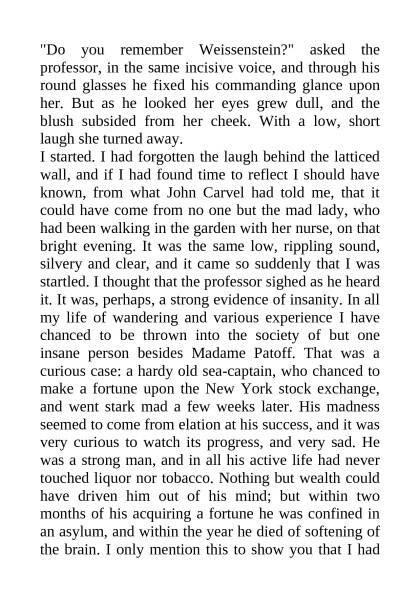 "Do you remember Weissenstein?" asked the professor, in the same incisive voice, and through his round glasses he fixed his commanding glance upon her. But as he looked her eyes grew dull, and the blush subsided from her cheek. With a low, short laugh she turned away.

I started. I had forgotten the laugh behind the latticed wall, and if I had found time to reflect I should have known, from what John Carvel had told me, that it could have come from no one but the mad lady, who had been walking in the garden with her nurse, on that bright evening. It was the same low, rippling sound, silvery and clear, and it came so suddenly that I was startled. I thought that the professor sighed as he heard it. It was, perhaps, a strong evidence of insanity. In all my life of wandering and various experience I have chanced to be thrown into the society of but one insane person besides Madame Patoff. That was a curious case: a hardy old sea-captain, who chanced to make a fortune upon the New York stock exchange, and went stark mad a few weeks later. His madness seemed to come from elation at his success, and it was very curious to watch its progress, and very sad. He was a strong man, and in all his active life had never touched liquor nor tobacco. Nothing but wealth could have driven him out of his mind; but within two months of his acquiring a fortune he was confined in an asylum, and within the year he died of softening of the brain. I only mention this to show you that I had